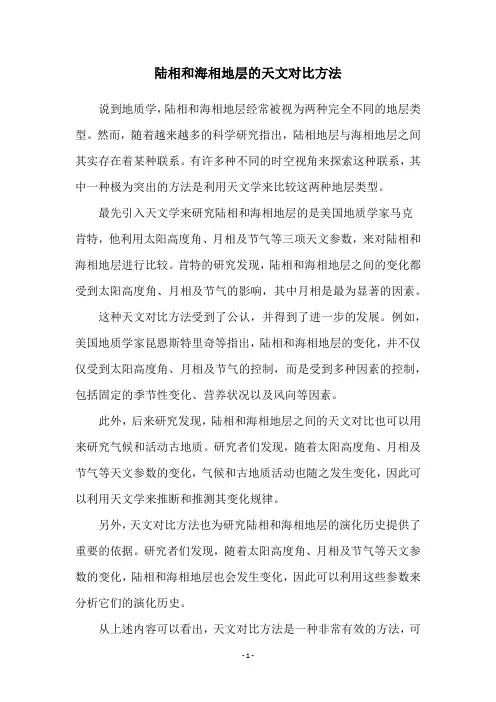 陆相和海相地层的天文对比方法

说到地质学，陆相和海相地层经常被视为两种完全不同的地层类型。然而，随着越来越多的科学研究指出，陆相地层与海相地层之间其实存在着某种联系。有许多种不同的时空视角来探索这种联系，其中一种极为突出的方法是利用天文学来比较这两种地层类型。

最先引入天文学来研究陆相和海相地层的是美国地质学家马克肯特，他利用太阳高度角、月相及节气等三项天文参数，来对陆相和海相地层进行比较。肯特的研究发现，陆相和海相地层之间的变化都受到太阳高度角、月相及节气的影响，其中月相是最为显著的因素。

这种天文对比方法受到了公认，并得到了进一步的发展。例如，美国地质学家昆恩斯特里奇等指出，陆相和海相地层的变化，并不仅仅受到太阳高度角、月相及节气的控制，而是受到多种因素的控制，包括固定的季节性变化、营养状况以及风向等因素。

此外，后来研究发现，陆相和海相地层之间的天文对比也可以用来研究气候和活动古地质。研究者们发现，随着太阳高度角、月相及节气等天文参数的变化，气候和古地质活动也随之发生变化，因此可以利用天文学来推断和推测其变化规律。

另外，天文对比方法也为研究陆相和海相地层的演化历史提供了重要的依据。研究者们发现，随着太阳高度角、月相及节气等天文参数的变化，陆相和海相地层也会发生变化，因此可以利用这些参数来分析它们的演化历史。

从上述内容可以看出，天文对比方法是一种非常有效的方法，可

- 1 -